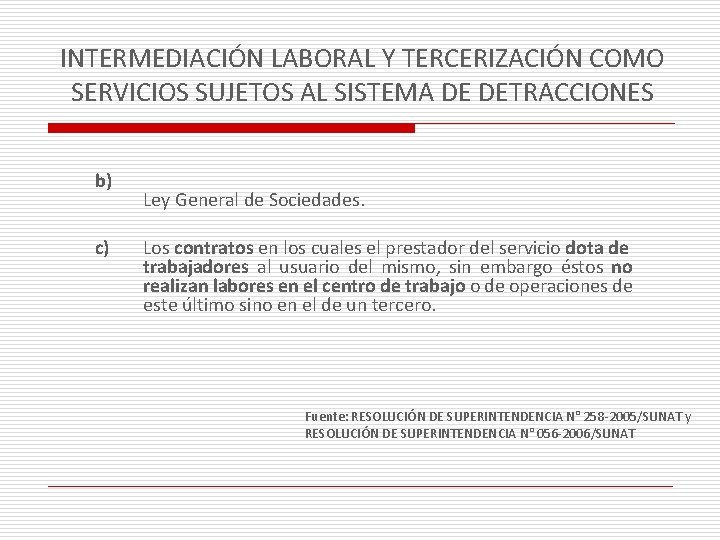 INTERMEDIACIÓN LABORAL Y TERCERIZACIÓN COMO SERVICIOS SUJETOS AL SISTEMA DE DETRACCIONES

b)

Ley General de Sociedades.

c) Los contratos en los cuales el prestador del servicio dota de trabajadores al usuario del mismo, sin embargo éstos no realizan labores en el centro de trabajo o de operaciones de este último sino en el de un tercero.

Fuente: RESOLUCIÓN DE SUPERINTENDENCIA N° 258-2005/SUNAT y RESOLUCIÓN DE SUPERINTENDENCIA N° 056-2006/SUNAT